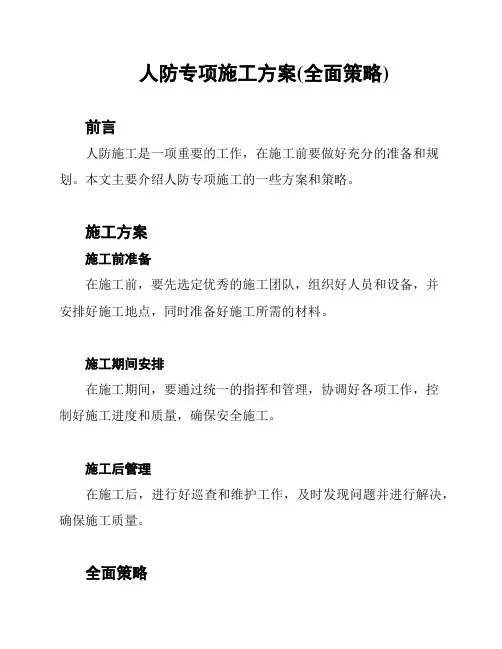 人防专项施工方案(全面策略)

前言

人防施工是一项重要的工作，在施工前要做好充分的准备和规划。本文主要介绍人防专项施工的一些方案和策略。

施工方案

施工前准备

在施工前，要先选定优秀的施工团队，组织好人员和设备，并安排好施工地点，同时准备好施工所需的材料。

施工期间安排

在施工期间，要通过统一的指挥和管理，协调好各项工作，控制好施工进度和质量，确保安全施工。

施工后管理

在施工后，进行好巡查和维护工作，及时发现问题并进行解决，确保施工质量。

全面策略